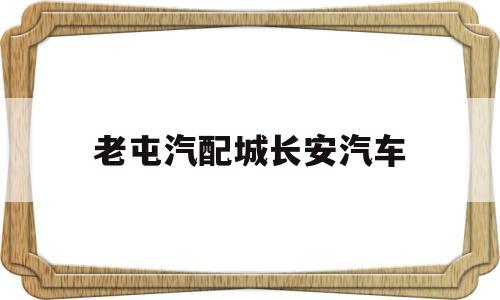 老屯汽配城长安汽车